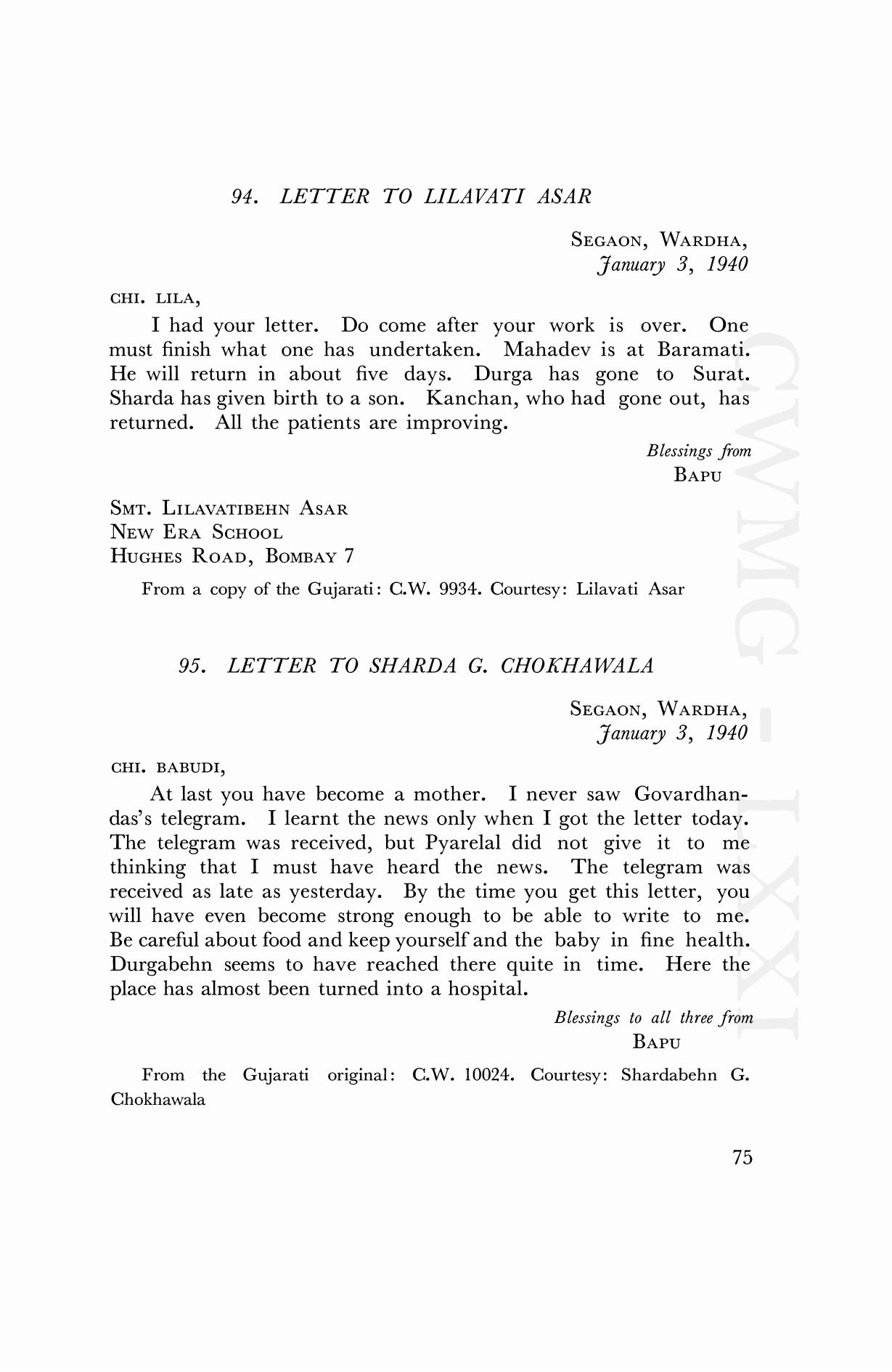 94. LETTER TO LILAVATI ASAR

SEGAON, WARDHA,
January 3, 1940

CHI. LILA,

I had your letter. Do come after your work is over. One must finish what one has undertaken. Mahadev is at Baramati. He will return in about five days. Durga has gone to Surat. Sharda has given birth to a son. Kanchan, who had gone out, has returned. All the patients are improving.

Blessings from
BAPU

SMT. LILAVATIBEHN ASAR
NEW ERA SCHOOL
HUGHES ROAD, BOMBAY 7

From a copy of the Gujarati: C.W. 9934. Courtesy: Lilavati Asar

95. LETTER TO SHARDA G. CHOKHAWALA

SEGAON, WARDHA,
January 3, 1940

CHI. BABUDI,

At last you have become a mother. I never saw Govardhandas's telegram. I learnt the news only when I got the letter today. The telegram was received, but Pyarelal did not give it to me thinking that I must have heard the news. The telegram was received as late as yesterday. By the time you get this letter, you will have even become strong enough to be able to write to me. Be careful about food and keep yourself and the baby in fine health. Durgabehn seems to have reached there quite in time. Here the place has almost been turned into a hospital.

Blessings to all three from
BAPU

From the Gujarati original: C.W. 10024. Courtesy: Shardabehn G. Chokhawala

75

CWMG - LXXI